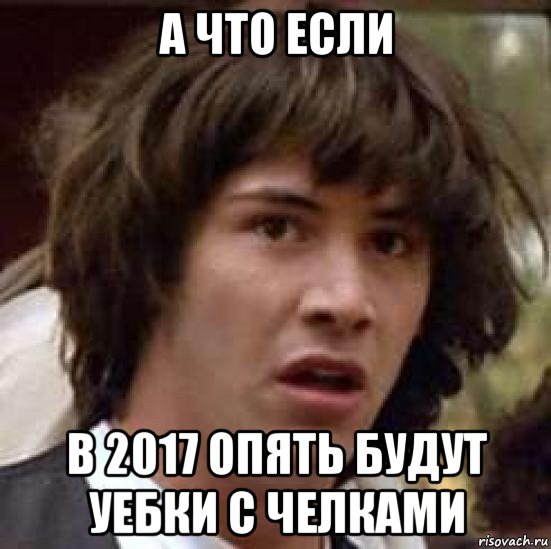 А ЧТО ЕСЛИ

В 2017 ОПЯТЬ БУДУТ УЕБКИ С ЧЕЛКАМИ

risovach.ru